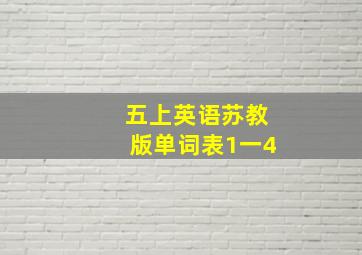 五上英语苏教版单词表1一4